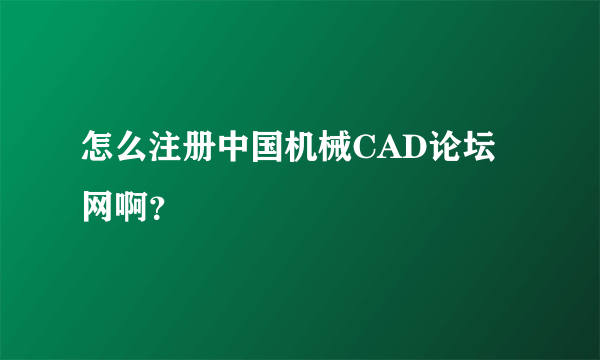 怎么注册中国机械CAD论坛网啊?